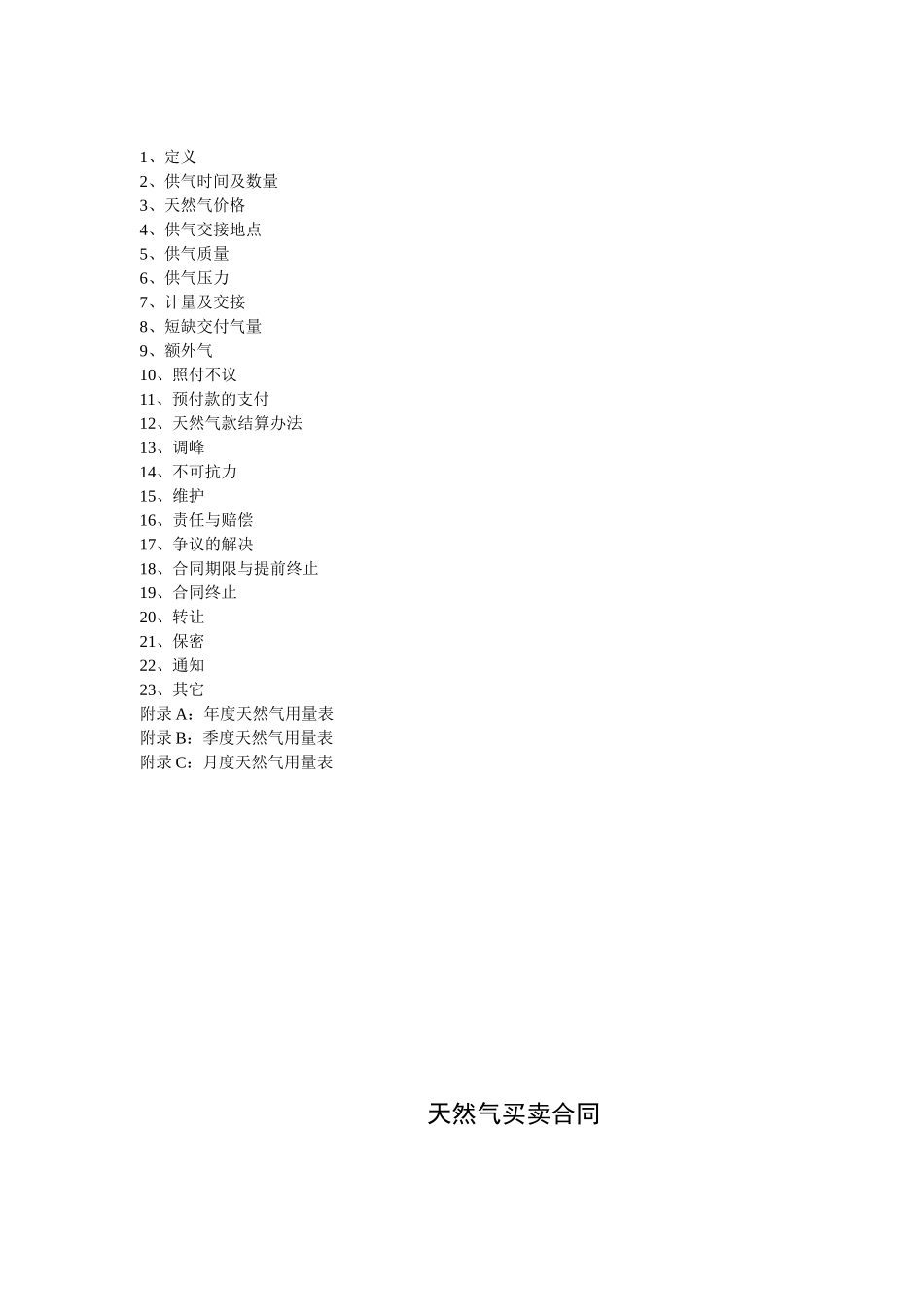 1、定义
2、供气时间及数量
3、天然气价格
4、供气交接地点
5、供气质量
6、供气压力
7、计量及交接
8、短缺交付气量
9、额外气
10、照付不议
11、预付款的支付
12、天然气款结算办法
13、调峰
14、不可抗力
15、维护
16、责任与赔偿
17、争议的解决
18、合同期限与提前终止
19、合同终止
20、转让
21、保密
22、通知
23、其它
附录 A：年度天然气用量表
附录 B：季度天然气用量表
附录 C：月度天然气用量表

天然气买卖合同